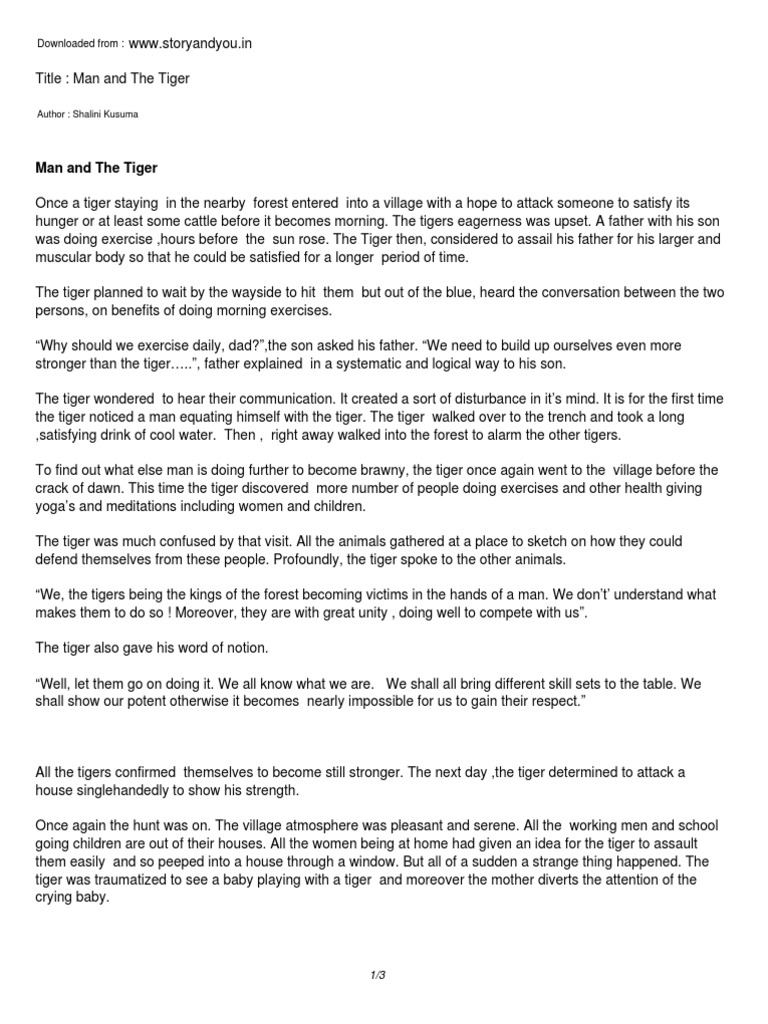 Downloaded from : www.storyandyou.in

Title : Man and The Tiger

Author : Shalini Kusuma

Man and The Tiger

Once a tiger staying in the nearby forest entered into a village with a hope to attack someone to satisfy its hunger or at least some cattle before it becomes morning. The tigers eagerness was upset. A father with his son was doing exercise ,hours before the sun rose. The Tiger then, considered to assail his father for his larger and muscular body so that he could be satisfied for a longer period of time.

The tiger planned to wait by the wayside to hit them but out of the blue, heard the conversation between the two persons, on benefits of doing morning exercises.

“Why should we exercise daily, dad?”,the son asked his father. “We need to build up ourselves even more stronger than the tiger…..”, father explained in a systematic and logical way to his son.

The tiger wondered to hear their communication. It created a sort of disturbance in it’s mind. It is for the first time the tiger noticed a man equating himself with the tiger. The tiger walked over to the trench and took a long ,satisfying drink of cool water. Then , right away walked into the forest to alarm the other tigers.

To find out what else man is doing further to become brawny, the tiger once again went to the village before the crack of dawn. This time the tiger discovered more number of people doing exercises and other health giving yoga’s and meditations including women and children.

The tiger was much confused by that visit. All the animals gathered at a place to sketch on how they could defend themselves from these people. Profoundly, the tiger spoke to the other animals.

“We, the tigers being the kings of the forest becoming victims in the hands of a man. We don’t’ understand what makes them to do so ! Moreover, they are with great unity , doing well to compete with us”.

The tiger also gave his word of notion.

“Well, let them go on doing it. We all know what we are. We shall all bring different skill sets to the table. We shall show our potent otherwise it becomes nearly impossible for us to gain their respect.”

All the tigers confirmed themselves to become still stronger. The next day ,the tiger determined to attack a house singlehandedly to show his strength.

Once again the hunt was on. The village atmosphere was pleasant and serene. All the working men and school going children are out of their houses. All the women being at home had given an idea for the tiger to assault them easily and so peeped into a house through a window. But all of a sudden a strange thing happened. The tiger was traumatized to see a baby playing with a tiger and moreover the mother diverts the attention of the crying baby.

1/3